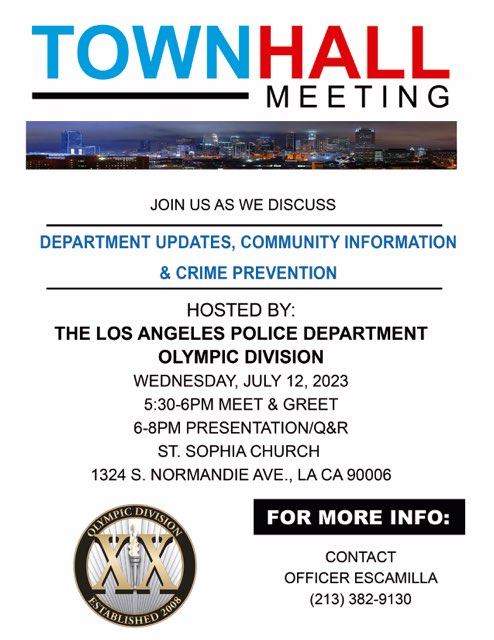 TOWNHALL
MEETING

JOIN US AS WE DISCUSS

DEPARTMENT UPDATES, COMMUNITY INFORMATION & CRIME PREVENTION

HOSTED BY:
THE LOS ANGELES POLICE DEPARTMENT
OLYMPIC DIVISION
WEDNESDAY, JULY 12, 2023
5:30-6PM MEET & GREET
6-8PM PRESENTATION/Q&R
ST. SOPHIA CHURCH
1324 S. NORMANDIE AVE., LA CA 90006

OLYMPIC DIVISION
XX
ESTABLISHED 2008

FOR MORE INFO:

CONTACT
OFFICER ESCAMILLA
(213) 382-9130